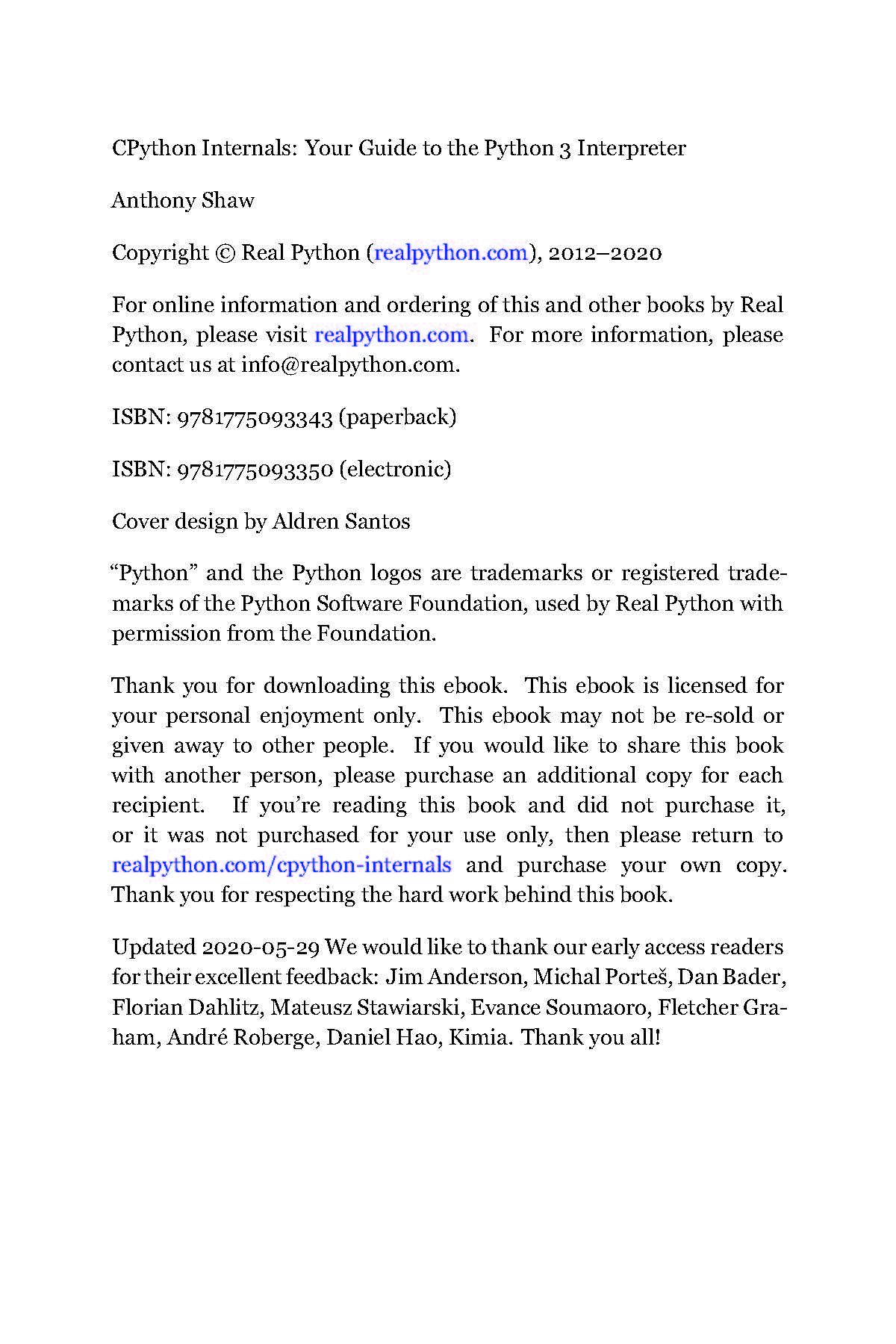 CPython Internals: Your Guide to the Python 3 Interpreter

Anthony Shaw

Copyright © Real Python (realpython.com), 2012–2020

For online information and ordering of this and other books by Real Python, please visit realpython.com. For more information, please contact us at info@realpython.com.

ISBN: 9781775093343 (paperback)

ISBN: 9781775093350 (electronic)

Cover design by Aldren Santos

“Python” and the Python logos are trademarks or registered trademarks of the Python Software Foundation, used by Real Python with permission from the Foundation.

Thank you for downloading this ebook. This ebook is licensed for your personal enjoyment only. This ebook may not be re-sold or given away to other people. If you would like to share this book with another person, please purchase an additional copy for each recipient. If you’re reading this book and did not purchase it, or it was not purchased for your use only, then please return to realpython.com/cpython-internals and purchase your own copy. Thank you for respecting the hard work behind this book.

Updated 2020-05-29 We would like to thank our early access readers for their excellent feedback: Jim Anderson, Michal Porteš, Dan Bader, Florian Dahlitz, Mateusz Stawiarski, Evance Soumaoro, Fletcher Graham, André Roberge, Daniel Hao, Kimia. Thank you all!